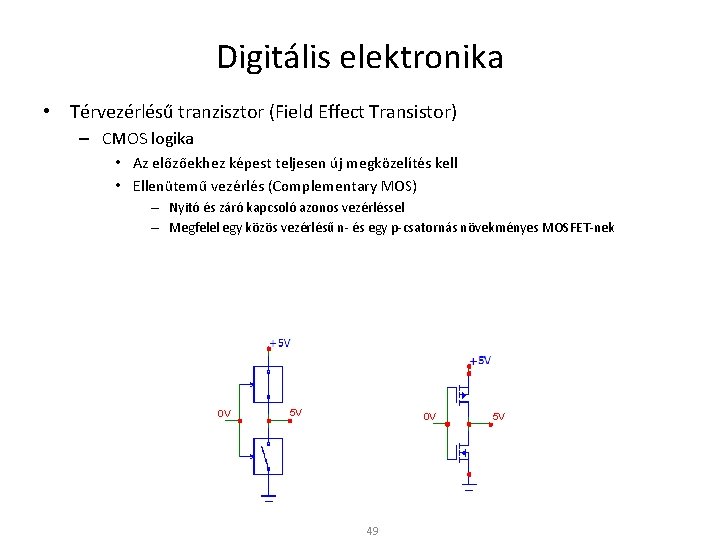 Digitális elektronika

• Térvezérlésű tranzisztor (Field Effect Transistor)
  – CMOS logika
    • Az előzőekhez képest teljesen új megközelítés kell
    • Ellenütemű vezérlés (Complementary MOS)
      – Nyitó és záró kapcsoló azonos vezérléssel
      – Megfelel egy közös vezérlésű n- és egy p-csatornás növekményes MOSFET-nek

+5V
0V
5V

+5V
0V
5V

49